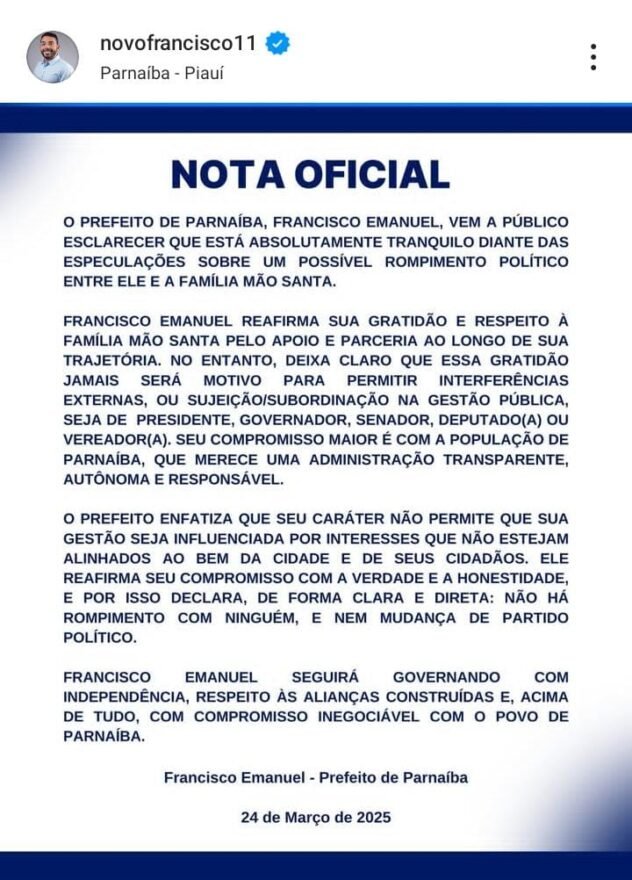 novofrancisco11
Parnaíba - Piauí

NOTA OFICIAL

O PREFEITO DE PARNAÍBA, FRANCISCO EMANUEL, VEM A PÚBLICO ESCLARECER QUE ESTÁ ABSOLUTAMENTE TRANQUILO DIANTE DAS ESPECULAÇÕES SOBRE UM POSSÍVEL ROMPIMENTO POLÍTICO ENTRE ELE E A FAMÍLIA MÃO SANTA.

FRANCISCO EMANUEL REAFIRMA SUA GRATIDÃO E RESPEITO À FAMÍLIA MÃO SANTA PELO APOIO E PARCERIA AO LONGO DE SUA TRAJETÓRIA. NO ENTANTO, DEIXA CLARO QUE ESSA GRATIDÃO JAMAIS SERÁ MOTIVO PARA PERMITIR INTERFERÊNCIAS EXTERNAS, OU SUJEIÇÃO/SUBORDINAÇÃO NA GESTÃO PÚBLICA, SEJA DE PRESIDENTE, GOVERNADOR, SENADOR, DEPUTADO(A) OU VEREADOR(A). SEU COMPROMISSO MAIOR É COM A POPULAÇÃO DE PARNAÍBA, QUE MERECE UMA ADMINISTRAÇÃO TRANSPARENTE, AUTÔNOMA E RESPONSÁVEL.

O PREFEITO ENFATIZA QUE SEU CARÁTER NÃO PERMITE QUE SUA GESTÃO SEJA INFLUENCIADA POR INTERESSES QUE NÃO ESTEJAM ALINHADOS AO BEM DA CIDADE E DE SEUS CIDADÃOS. ELE REAFIRMA SEU COMPROMISSO COM A VERDADE E A HONESTIDADE, E POR ISSO DECLARA, DE FORMA CLARA E DIRETA: NÃO HÁ ROMPIMENTO COM NINGUÉM, E NEM MUDANÇA DE PARTIDO POLÍTICO.

FRANCISCO EMANUEL SEGUIRÁ GOVERNANDO COM INDEPENDÊNCIA, RESPEITO ÀS ALIANÇAS CONSTRUÍDAS E, ACIMA DE TUDO, COM COMPROMISSO INEGOCIÁVEL COM O POVO DE PARNAÍBA.

Francisco Emanuel - Prefeito de Parnaíba

24 de Março de 2025